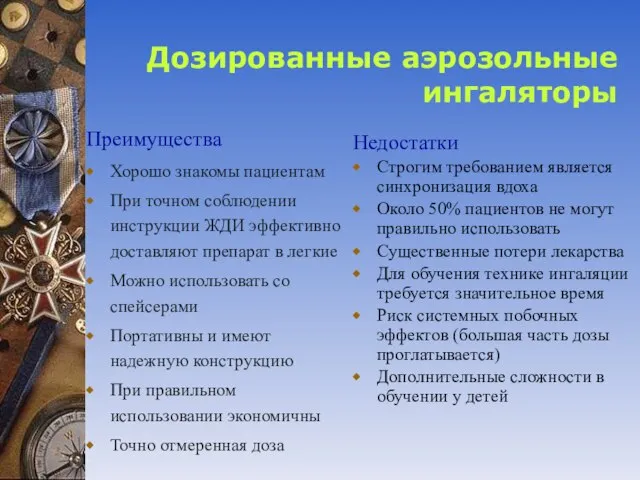 Дозированные аэрозольные ингаляторы

Преимущества

Хорошо знакомы пациентам

При точном соблюдении инструкции ЖДИ эффективно доставляют препарат в легкие

Можно использовать со спейсерами

Портативны и имеют надежную конструкцию

При правильном использовании экономичны

Точно отмеренная доза

Недостатки

Строгим требованием является синхронизация вдоха

Около 50% пациентов не могут правильно использовать

Существенные потери лекарства

Для обучения технике ингаляции требуется значительное время

Риск системных побочных эффектов (большая часть дозы проглатывается)

Дополнительные сложности в обучении у детей